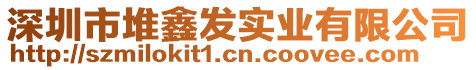 深圳市堆鑫发实业有限公司
http://szmilokit1.cn.coovee.com